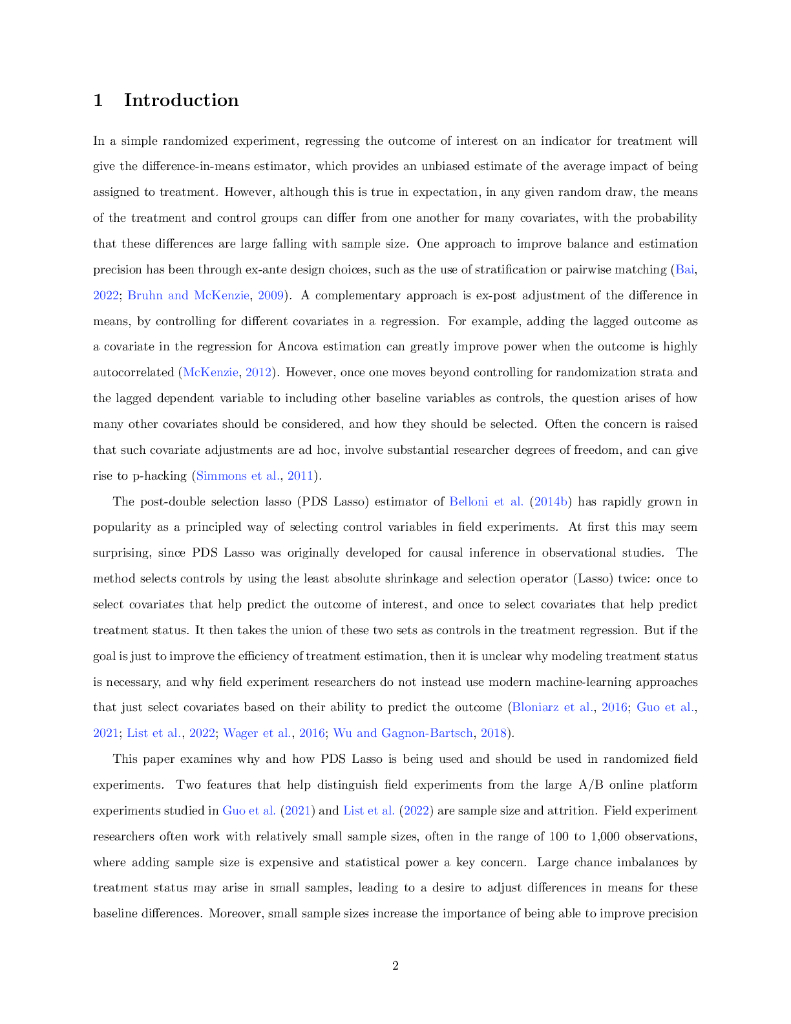 1 Introduction

In a simple randomized experiment, regressing the outcome of interest on an indicator for treatment will give the difference-in-means estimator, which provides an unbiased estimate of the average impact of being assigned to treatment. However, although this is true in expectation, in any given random draw, the means of the treatment and control groups can differ from one another for many covariates, with the probability that these differences are large falling with sample size. One approach to improve balance and estimation precision has been through ex-ante design choices, such as the use of stratification or pairwise matching (Bai, 2022; Bruhn and McKenzie, 2009). A complementary approach is ex-post adjustment of the difference in means, by controlling for different covariates in a regression. For example, adding the lagged outcome as a covariate in the regression for Ancova estimation can greatly improve power when the outcome is highly autocorrelated (McKenzie, 2012). However, once one moves beyond controlling for randomization strata and the lagged dependent variable to including other baseline variables as controls, the question arises of how many other covariates should be considered, and how they should be selected. Often the concern is raised that such covariate adjustments are ad hoc, involve substantial researcher degrees of freedom, and can give rise to p-hacking (Simmons et al., 2011).

The post-double selection lasso (PDS Lasso) estimator of Belloni et al. (2014b) has rapidly grown in popularity as a principled way of selecting control variables in field experiments. At first this may seem surprising, since PDS Lasso was originally developed for causal inference in observational studies. The method selects controls by using the least absolute shrinkage and selection operator (Lasso) twice: once to select covariates that help predict the outcome of interest, and once to select covariates that help predict treatment status. It then takes the union of these two sets as controls in the treatment regression. But if the goal is just to improve the efficiency of treatment estimation, then it is unclear why modeling treatment status is necessary, and why field experiment researchers do not instead use modern machine-learning approaches that just select covariates based on their ability to predict the outcome (Bloniarz et al., 2016; Guo et al., 2021; List et al., 2022; Wager et al., 2016; Wu and Gagnon-Bartsch, 2018).

This paper examines why and how PDS Lasso is being used and should be used in randomized field experiments. Two features that help distinguish field experiments from the large A/B online platform experiments studied in Guo et al. (2021) and List et al. (2022) are sample size and attrition. Field experiment researchers often work with relatively small sample sizes, often in the range of 100 to 1,000 observations, where adding sample size is expensive and statistical power a key concern. Large chance imbalances by treatment status may arise in small samples, leading to a desire to adjust differences in means for these baseline differences. Moreover, small sample sizes increase the importance of being able to improve precision

2